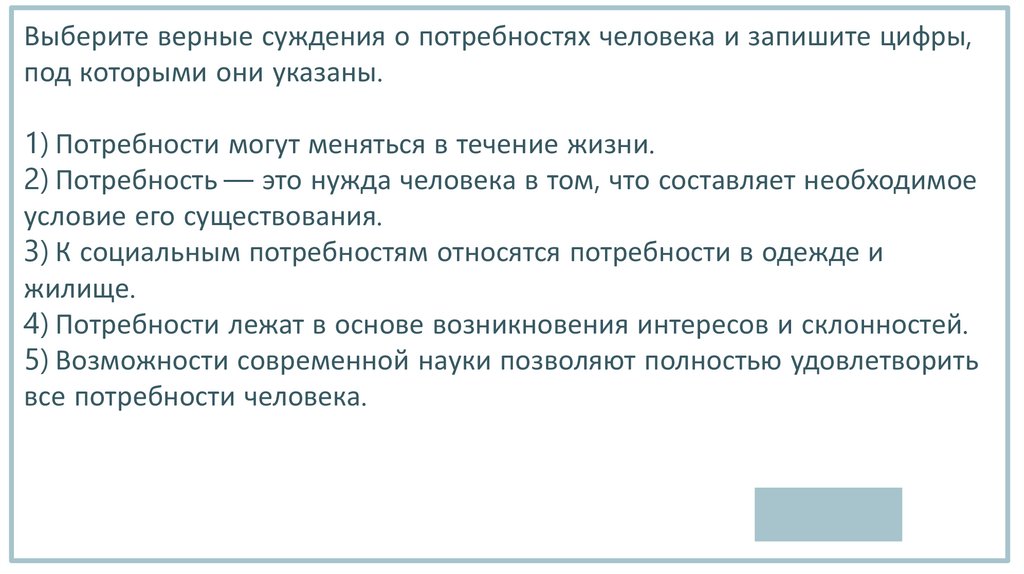 Выберите верные суждения о потребностях человека и запишите цифры, под которыми они указаны.

1) Потребности могут меняться в течение жизни.
2) Потребность — это нужда человека в том, что составляет необходимое условие его существования.
3) К социальным потребностям относятся потребности в одежде и жилище.
4) Потребности лежат в основе возникновения интересов и склонностей.
5) Возможности современной науки позволяют полностью удовлетворить все потребности человека.